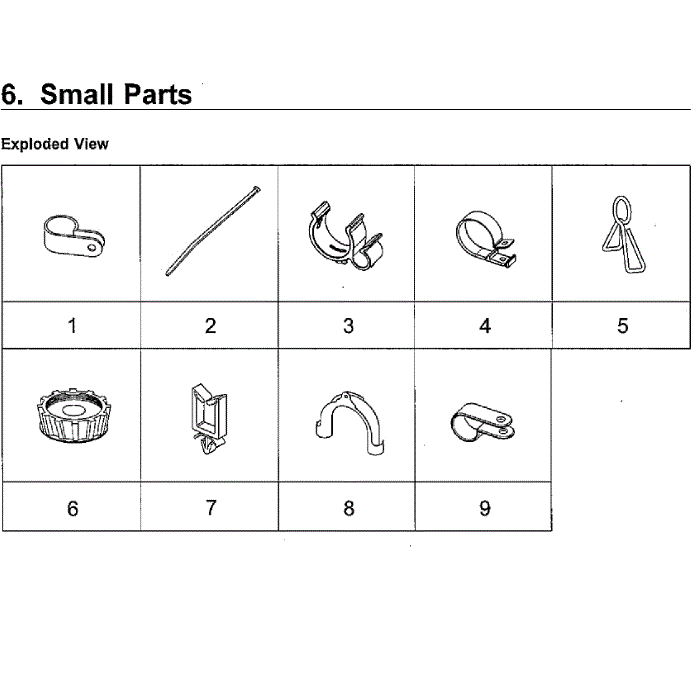 6. Small Parts

Exploded View

| 1 | 2 | 3 | 4 | 5 |
|---|---|---|---|---|
| 6 | 7 | 8 | 9 | |